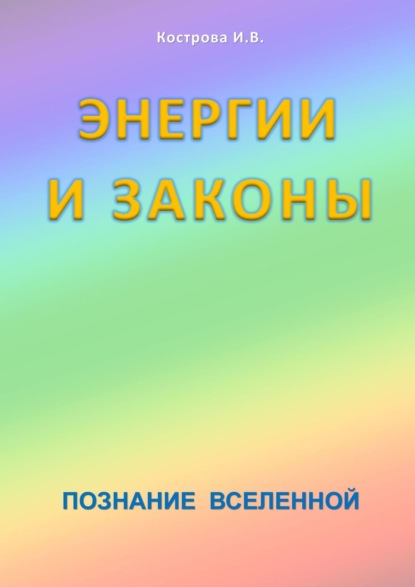 Кострова И.В.

ЭНЕРГИИ И ЗАКОНЫ

ПОЗНАНИЕ ВСЕЛЕННОЙ